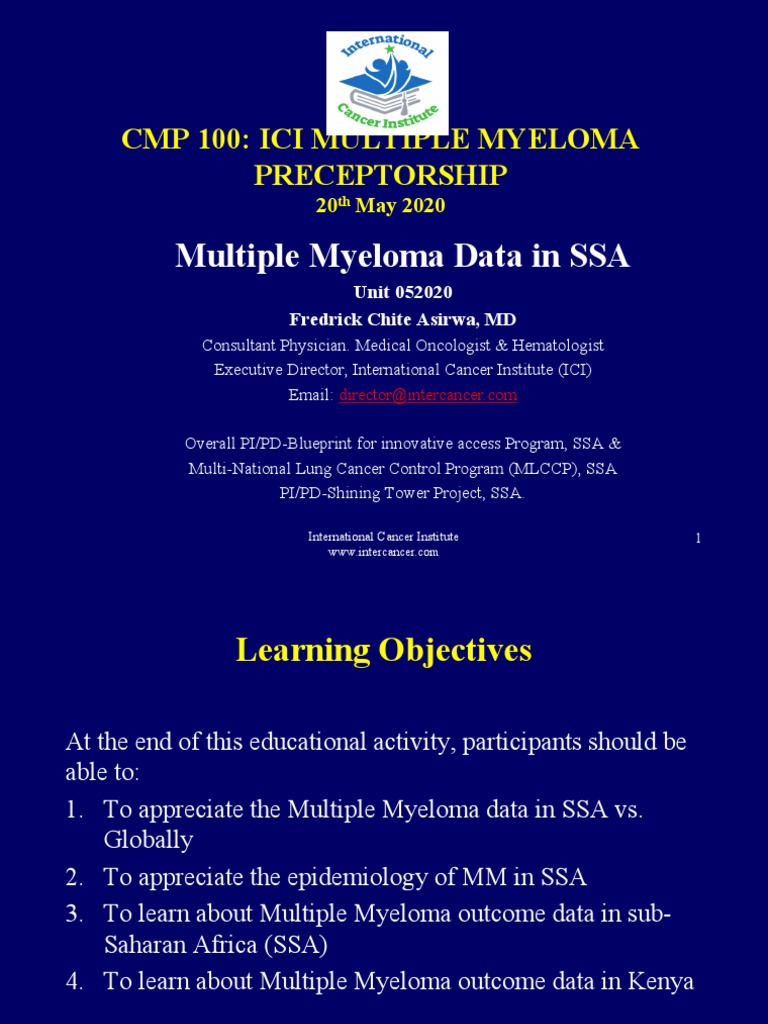 International Cancer Institute

CMP 100: ICI MULTIPLE MYELOMA PRECEPTORSHIP
20$^{th}$ May 2020

Multiple Myeloma Data in SSA

Unit 052020

Fredrick Chite Asirwa, MD

Consultant Physician. Medical Oncologist & Hematologist
Executive Director, International Cancer Institute (ICI)
Email: director@intercancer.com

Overall PI/PD-Blueprint for innovative access Program, SSA &
Multi-National Lung Cancer Control Program (MLCCP), SSA
PI/PD-Shining Tower Project, SSA.

International Cancer Institute
www.intercancer.com

1

Learning Objectives

At the end of this educational activity, participants should be able to:

1. To appreciate the Multiple Myeloma data in SSA vs. Globally
2. To appreciate the epidemiology of MM in SSA
3. To learn about Multiple Myeloma outcome data in sub-Saharan Africa (SSA)
4. To learn about Multiple Myeloma outcome data in Kenya